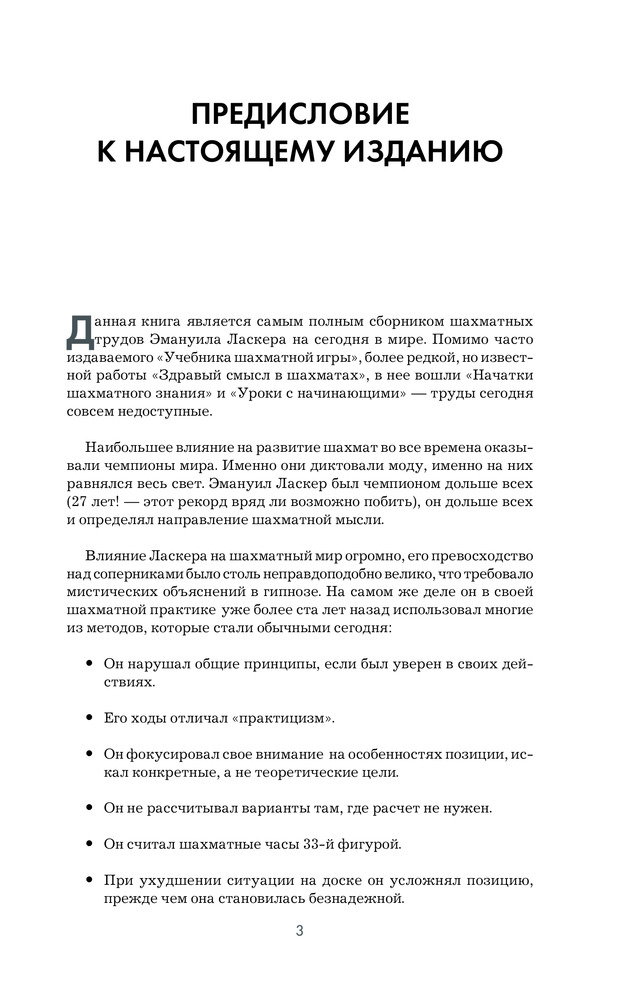 ПРЕДИСЛОВИЕ
К НАСТОЯЩЕМУ ИЗДАНИЮ

Данная книга является самым полным сборником шахматных трудов Эмануила Ласкера на сегодня в мире. Помимо часто издаваемого «Учебника шахматной игры», более редкой, но известной работы «Здравый смысл в шахматах», в нее вошли «Начатки шахматного знания» и «Уроки с начинающими» — труды сегодня совсем недоступные.

Наибольшее влияние на развитие шахмат во все времена оказывали чемпионы мира. Именно они диктовали моду, именно на них равнялся весь свет. Эмануил Ласкер был чемпионом дольше всех (27 лет! — этот рекорд вряд ли возможно побить), он дольше всех и определял направление шахматной мысли.

Влияние Ласкера на шахматный мир огромно, его превосходство над соперниками было столь неправдоподобно велико, что требовало мистических объяснений в гипнозе. На самом же деле он в своей шахматной практике уже более ста лет назад использовал многие из методов, которые стали обычными сегодня:

• Он нарушал общие принципы, если был уверен в своих действиях.

• Его ходы отличал «практицизм».

• Он фокусировал свое внимание на особенностях позиции, искал конкретные, а не теоретические цели.

• Он не рассчитывал варианты там, где расчет не нужен.

• Он считал шахматные часы 33-й фигурой.

• При ухудшении ситуации на доске он усложнял позицию, прежде чем она становилась безнадежной.

3